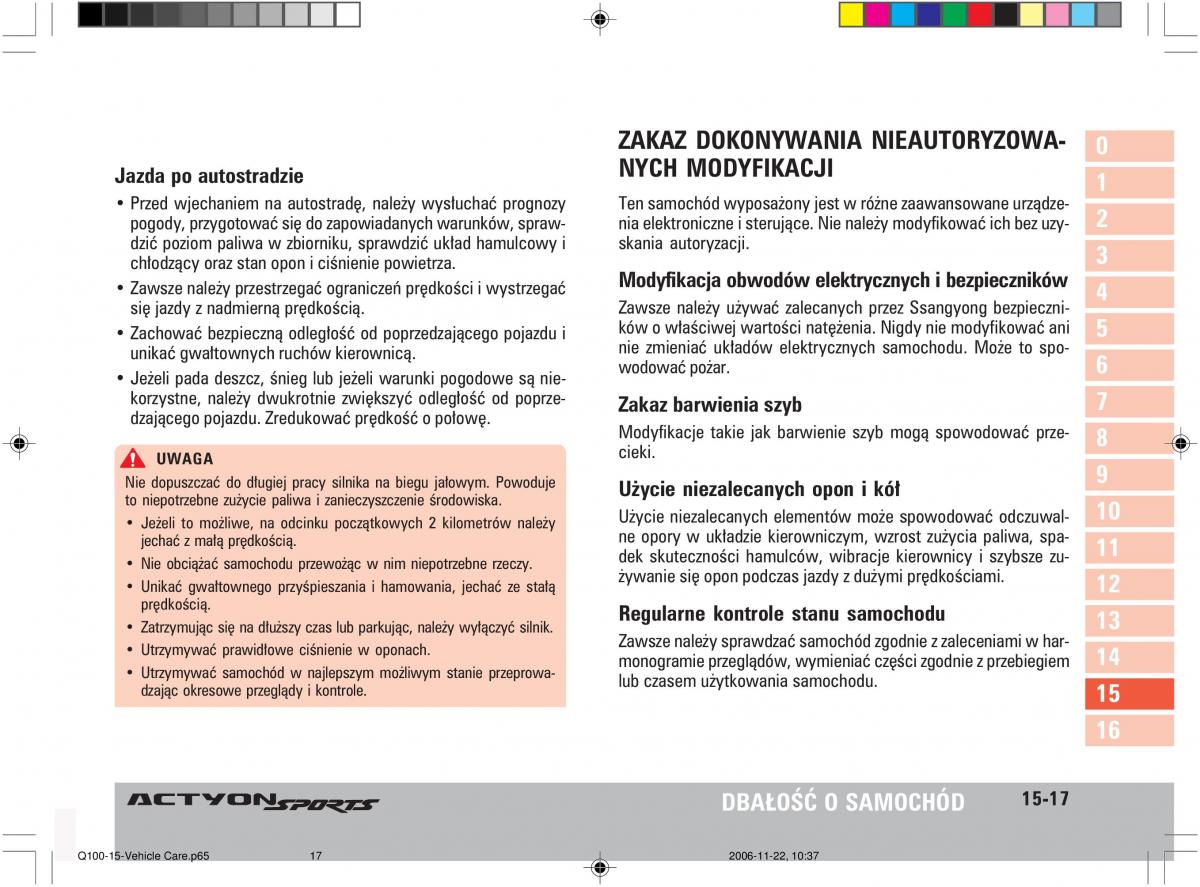 Jazda po autostradzie

• Przed wjechaniem na autostradę, należy wysłuchać prognozy pogody, przygotować się do zapowiadanych warunków, sprawdzić poziom paliwa w zbiorniku, sprawdzić układ hamulcowy i chłodzący oraz stan opon i ciśnienie powietrza.
• Zawsze należy przestrzegać ograniczeń prędkości i wystrzegać się jazdy z nadmierną prędkością.
• Zachować bezpieczną odległość od poprzedzającego pojazdu i unikać gwałtownych ruchów kierownicą.
• Jeżeli pada deszcz, śnieg lub jeżeli warunki pogodowe są niekorzystne, należy dwukrotnie zwiększyć odległość od poprzedzającego pojazdu. Zredukować prędkość o połowę.

UWAGA
Nie dopuszczać do długiej pracy silnika na biegu jałowym. Powoduje to niepotrzebne zużycie paliwa i zanieczyszczenie środowiska.
• Jeżeli to możliwe, na odcinku początkowych 2 kilometrów należy jechać z małą prędkością.
• Nie obciążać samochodu przewożąc w nim niepotrzebne rzeczy.
• Unikać gwałtownego przyśpieszania i hamowania, jechać ze stałą prędkością.
• Zatrzymując się na dłuższy czas lub parkując, należy wyłączyć silnik.
• Utrzymywać prawidłowe ciśnienie w oponach.
• Utrzymywać samochód w najlepszym możliwym stanie przeprowadzając okresowe przeglądy i kontrole.

ZAKAZ DOKONYWANIA NIEAUTORYZOWANYCH MODYFIKACJI

Ten samochód wyposażony jest w różne zaawansowane urządzenia elektroniczne i sterujące. Nie należy modyfikować ich bez uzyskania autoryzacji.

Modyfikacja obwodów elektrycznych i bezpieczników

Zawsze należy używać zalecanych przez Ssangyong bezpieczników o właściwej wartości natężenia. Nigdy nie modyfikować ani nie zmieniać układów elektrycznych samochodu. Może to spowodować pożar.

Zakaz barwienia szyb

Modyfikacje takie jak barwienie szyb mogą spowodować przecieki.

Użycie niezalecanych opon i kół

Użycie niezalecanych elementów może spowodować odczuwalne opory w układzie kierowniczym, wzrost zużycia paliwa, spadek skuteczności hamulców, wibracje kierownicy i szybsze zużywanie się opon podczas jazdy z dużymi prędkościami.

Regularne kontrole stanu samochodu

Zawsze należy sprawdzać samochód zgodnie z zaleceniami w harmonogramie przeglądów, wymieniać części zgodnie z przebiegiem lub czasem użytkowania samochodu.

0
1
2
3
4
5
6
7
8
9
10
11
12
13
14
15
16

ACTYON SPORTS
DBAŁOŚĆ O SAMOCHÓD
15-17

Q100-15-Vehicle Care.p65 17 2006-11-22, 10:37